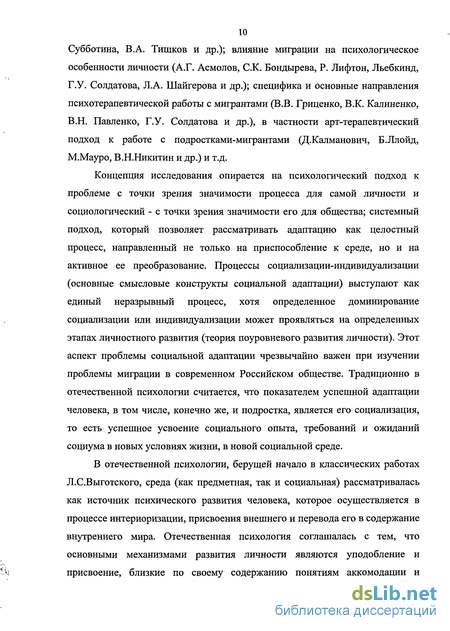 10

Субботина, В.А. Тишков и др.); влияние миграции на психологическое особенности личности (А.Г. Асмолов, С.К. Бондырева, Р. Лифтон, Льебкинд, Г.У. Солдатова, Л.А. Шайгерова и др.); специфика и основные направления психотерапевтической работы с мигрантами (В.В. Гриценко, В.К. Калиненко, В.Н. Павленко, Г.У. Солдатова и др.), в частности арт-терапевтический подход к работе с подростками-мигрантами (Д.Калманович, Б.Ллойд, М.Мауро, В.Н.Никитин и др.) и т.д.

Концепция исследования опирается на психологический подход к проблеме с точки зрения значимости процесса для самой личности и социологический - с точки зрения значимости его для общества; системный подход, который позволяет рассматривать адаптацию как целостный процесс, направленный не только на приспособление к среде, но и на активное ее преобразование. Процессы социализации-индивидуализации (основные смысловые конструкты социальной адаптации) выступают как единый неразрывный процесс, хотя определенное доминирование социализации или индивидуализации может проявляться на определенных этапах личностного развития (теория поуровневого развития личности). Этот аспект проблемы социальной адаптации чрезвычайно важен при изучении проблемы миграции в современном Российском обществе. Традиционно в отечественной психологии считается, что показателем успешной адаптации человека, в том числе, конечно же, и подростка, является его социализация, то есть успешное усвоение социального опыта, требований и ожиданий социума в новых условиях жизни, в новой социальной среде.

В отечественной психологии, берущей начало в классических работах Л.С.Выготского, среда (как предметная, так и социальная) рассматривалась как источник психического развития человека, которое осуществляется в процессе интериоризации, присвоения внешнего и перевода его в содержание внутреннего мира. Отечественная психология соглашалась с тем, что основными механизмами развития личности являются уподобление и присвоение, близкие по своему содержанию понятиям аккомодации и

dsLib.net
библиотека диссертаций